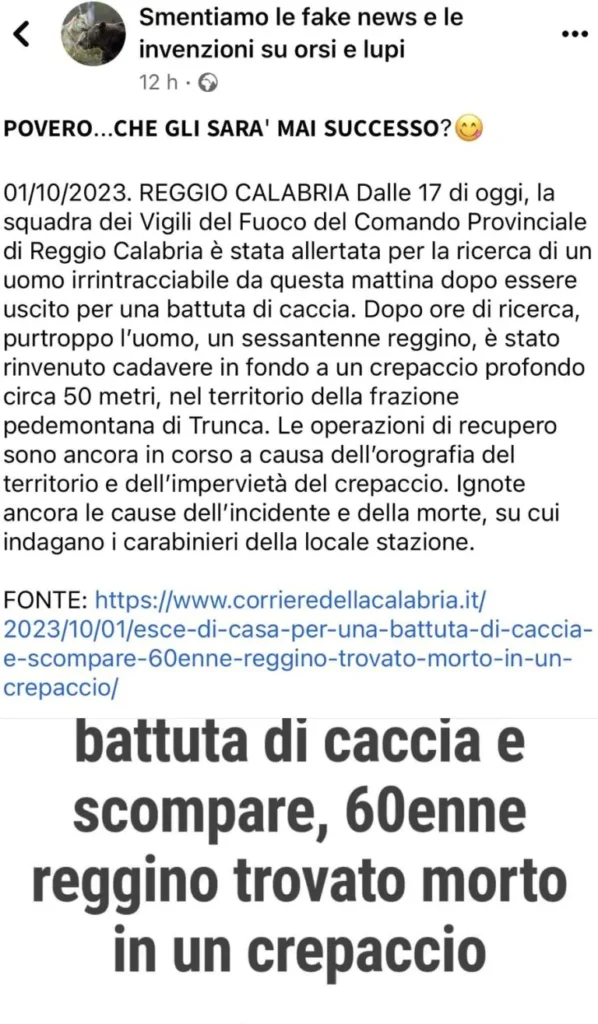 Smentiamo le fake news e le invenzioni su orsi e lupi

12 h ·

POVERO...CHE GLI SARA' MAI SUCCESSO?😋

01/10/2023. REGGIO CALABRIA Dalle 17 di oggi, la squadra dei Vigili del Fuoco del Comando Provinciale di Reggio Calabria è stata allertata per la ricerca di un uomo irrintracciabile da questa mattina dopo essere uscito per una battuta di caccia. Dopo ore di ricerca, purtroppo l'uomo, un sessantenne reggino, è stato rinvenuto cadavere in fondo a un crepaccio profondo circa 50 metri, nel territorio della frazione pedemontana di Trunca. Le operazioni di recupero sono ancora in corso a causa dell'orografia del territorio e dell'impervietà del crepaccio. Ignote ancora le cause dell'incidente e della morte, su cui indagano i carabinieri della locale stazione.

FONTE: https://www.corrieredellacalabria.it/2023/10/01/esce-di-casa-per-una-battuta-di-caccia-e-scompare-60enne-reggino-trovato-morto-in-un-crepaccio/

battuta di caccia e scompare, 60enne reggino trovato morto in un crepaccio